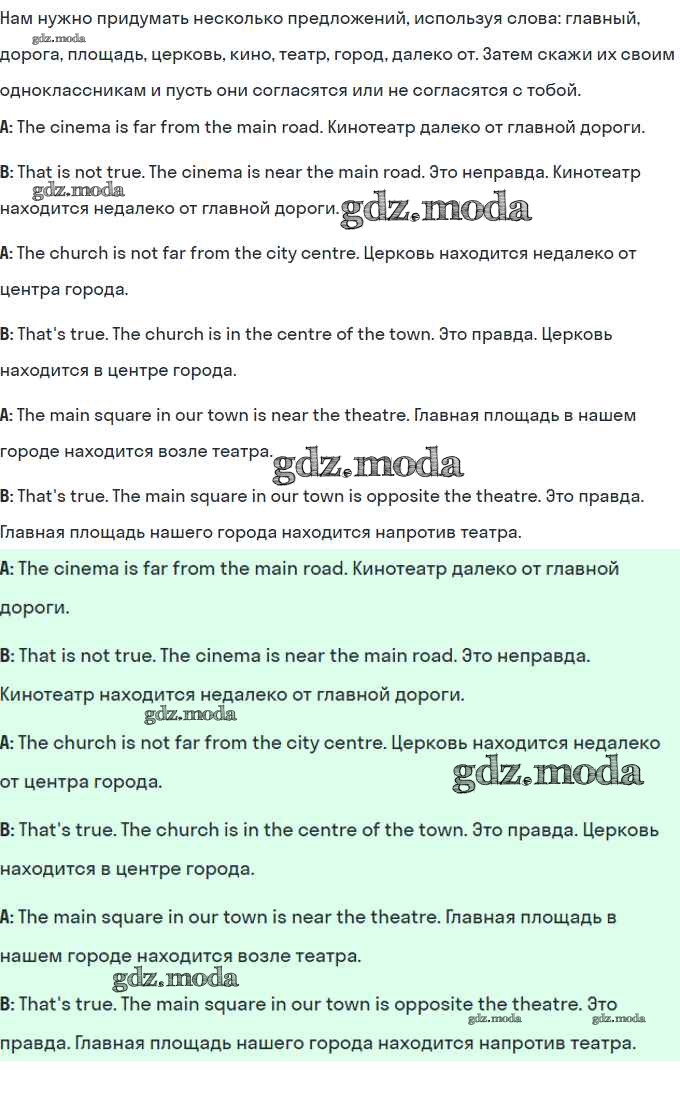 Нам нужно придумать несколько предложений, используя слова: главный, дорога, площадь, церковь, кино, театр, город, далеко от. Затем скажи их своим одноклассникам и пусть они согласятся или не согласятся с тобой.

A: The cinema is far from the main road. Кинотеатр далеко от главной дороги.

B: That is not true. The cinema is near the main road. Это неправда. Кинотеатр находится недалеко от главной дороги.

A: The church is not far from the city centre. Церковь находится недалеко от центра города.

B: That's true. The church is in the centre of the town. Это правда. Церковь находится в центре города.

A: The main square in our town is near the theatre. Главная площадь в нашем городе находится возле театра.

B: That's true. The main square in our town is opposite the theatre. Это правда. Главная площадь нашего города находится напротив театра.

A: The cinema is far from the main road. Кинотеатр далеко от главной дороги.

B: That is not true. The cinema is near the main road. Это неправда. Кинотеатр находится недалеко от главной дороги.

A: The church is not far from the city centre. Церковь находится недалеко от центра города.

B: That's true. The church is in the centre of the town. Это правда. Церковь находится в центре города.

A: The main square in our town is near the theatre. Главная площадь в нашем городе находится возле театра.

B: That's true. The main square in our town is opposite the theatre. Это правда. Главная площадь нашего города находится напротив театра.

gdz.moda